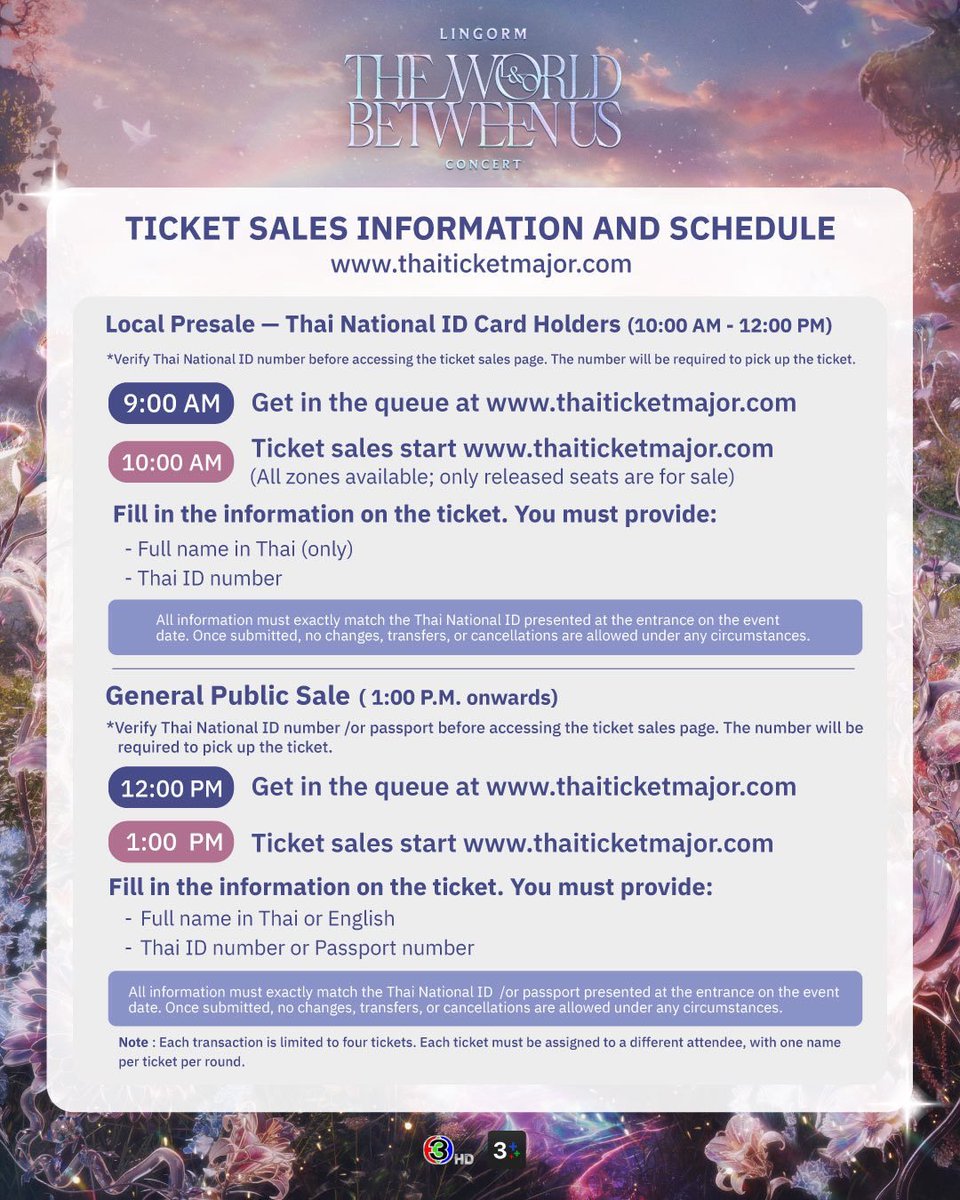 LINGORM
THE WORLD & BETWEEN US
CONCERT

TICKET SALES INFORMATION AND SCHEDULE
www.thaiticketmajor.com

Local Presale — Thai National ID Card Holders (10:00 AM - 12:00 PM)
*Verify Thai National ID number before accessing the ticket sales page. The number will be required to pick up the ticket.

9:00 AM Get in the queue at www.thaiticketmajor.com

10:00 AM Ticket sales start www.thaiticketmajor.com
(All zones available; only released seats are for sale)

Fill in the information on the ticket. You must provide:
- Full name in Thai (only)
- Thai ID number

All information must exactly match the Thai National ID presented at the entrance on the event date. Once submitted, no changes, transfers, or cancellations are allowed under any circumstances.

General Public Sale ( 1:00 P.M. onwards)
*Verify Thai National ID number /or passport before accessing the ticket sales page. The number will be required to pick up the ticket.

12:00 PM Get in the queue at www.thaiticketmajor.com

1:00 PM Ticket sales start www.thaiticketmajor.com

Fill in the information on the ticket. You must provide:
- Full name in Thai or English
- Thai ID number or Passport number

All information must exactly match the Thai National ID /or passport presented at the entrance on the event date. Once submitted, no changes, transfers, or cancellations are allowed under any circumstances.

Note : Each transaction is limited to four tickets. Each ticket must be assigned to a different attendee, with one name per ticket per round.

3 HD 3+